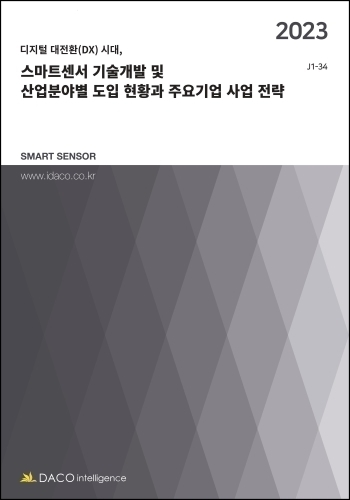 2023

디지털 대전환(DX) 시대,

J1-34

스마트센서 기술개발 및
산업분야별 도입 현황과 주요기업 사업 전략

SMART SENSOR

www.idaco.co.kr

DACO intelligence